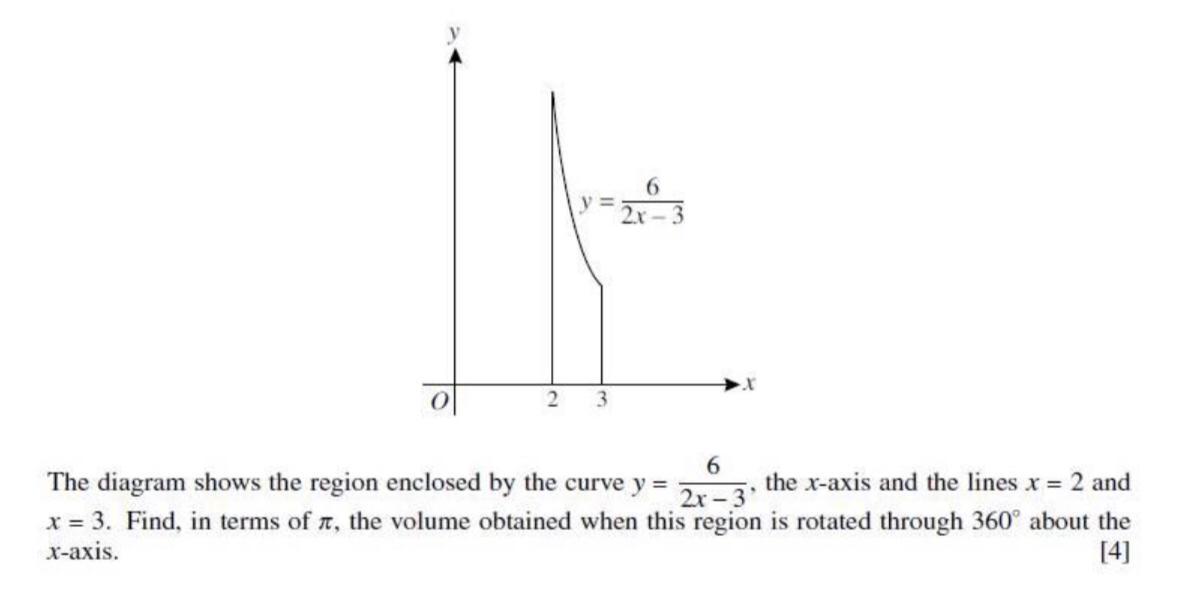 y

$y = \frac{6}{2x-3}$

O 2 3 x

The diagram shows the region enclosed by the curve $y = \frac{6}{2x-3}$, the x-axis and the lines $x = 2$ and $x = 3$. Find, in terms of $\pi$, the volume obtained when this region is rotated through 360° about the x-axis. [4]